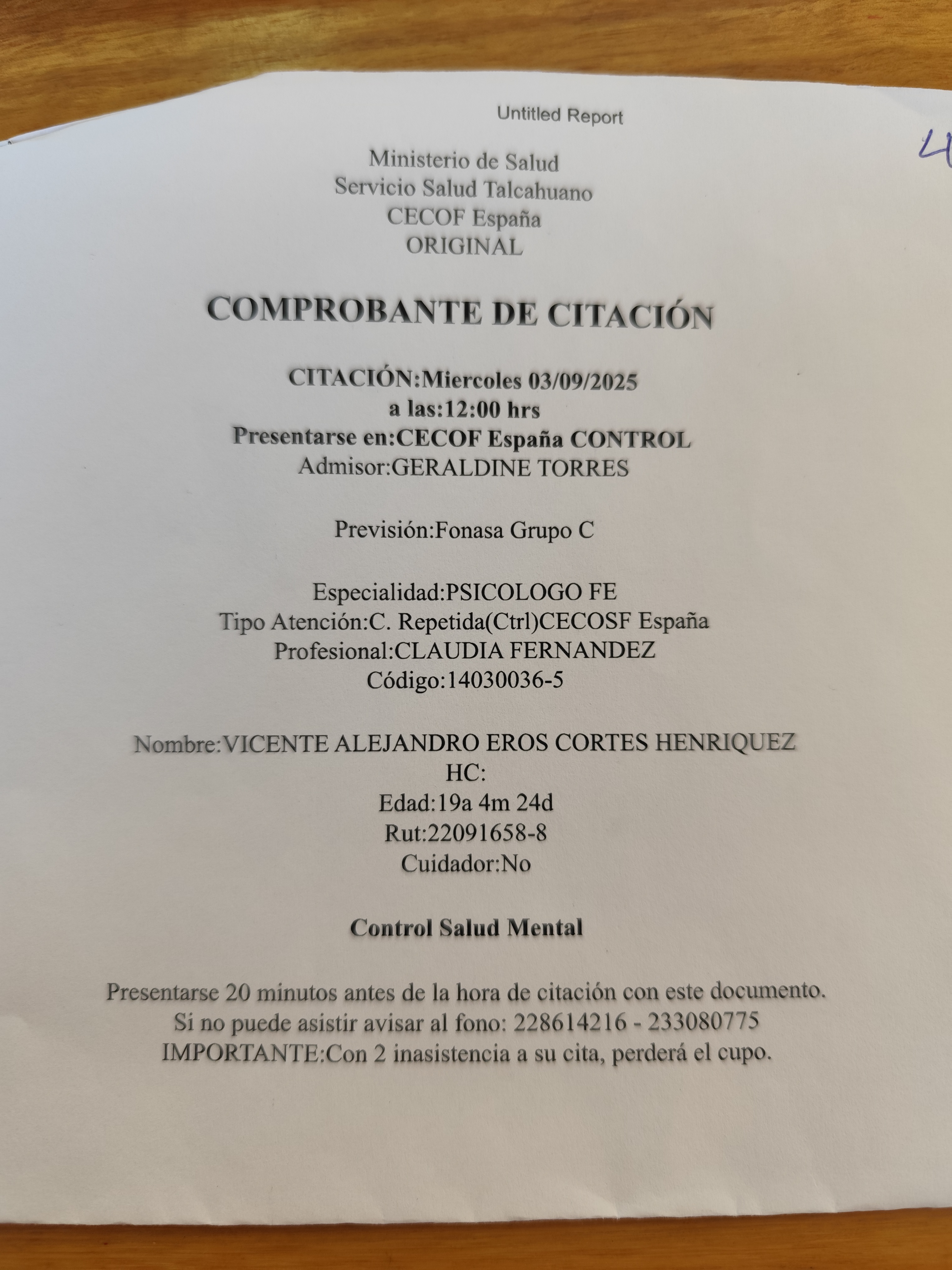 Untitled Report

4

Ministerio de Salud
Servicio Salud Talcahuano
CECOF España
ORIGINAL

COMPROBANTE DE CITACIÓN

CITACIÓN:Miercoles 03/09/2025
a las:12:00 hrs
Presentarse en:CECOF España CONTROL
Admisor:GERALDINE TORRES

Previsión:Fonasa Grupo C

Especialidad:PSICOLOGO FE
Tipo Atención:C. Repetida(Ctrl)CECOSF España
Profesional:CLAUDIA FERNANDEZ
Código:14030036-5

Nombre:VICENTE ALEJANDRO EROS CORTES HENRIQUEZ
HC:
Edad:19a 4m 24d
Rut:22091658-8
Cuidador:No

Control Salud Mental

Presentarse 20 minutos antes de la hora de citación con este documento.
Si no puede asistir avisar al fono: 228614216 - 233080775
IMPORTANTE:Con 2 inasistencia a su cita, perderá el cupo.